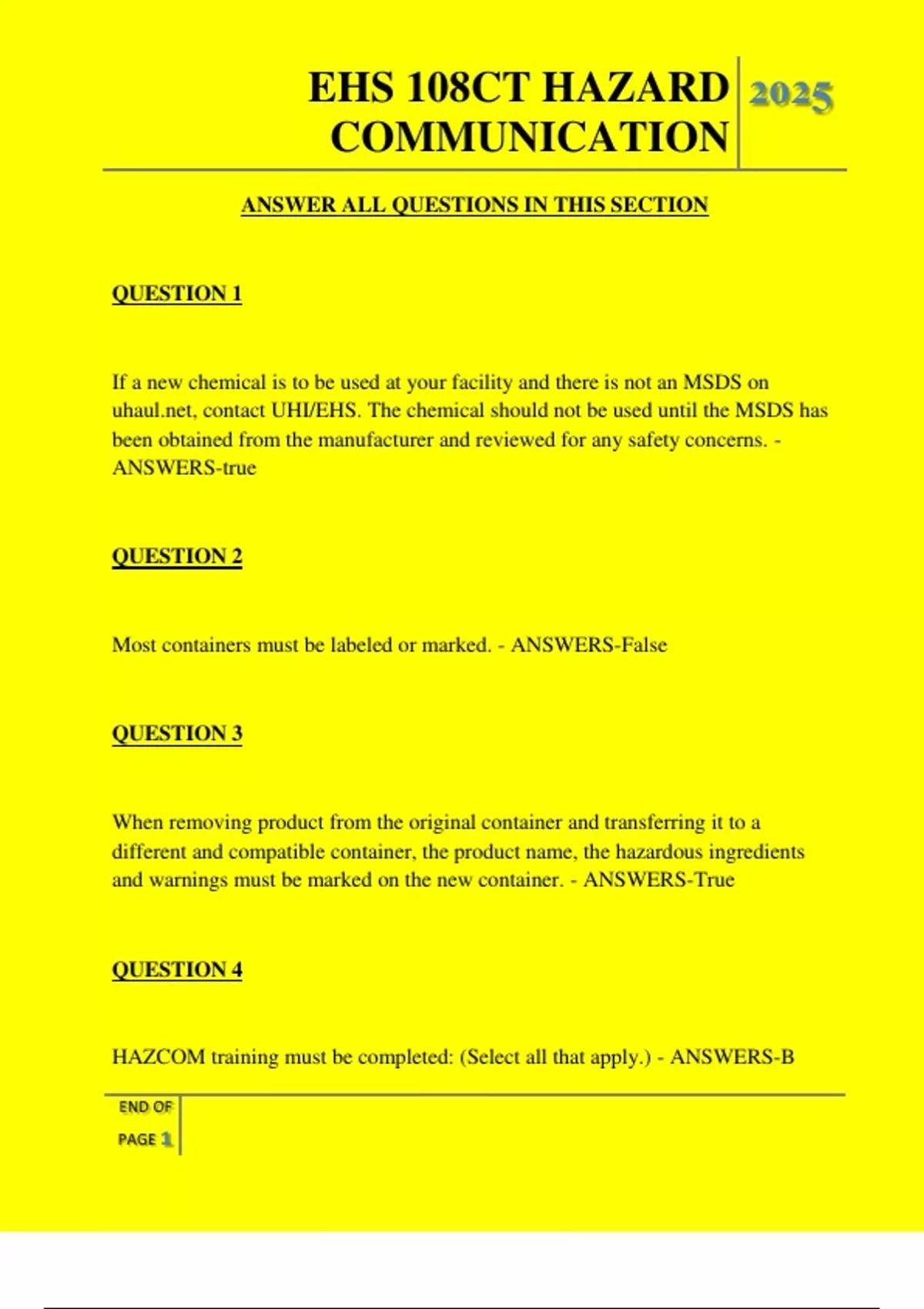 EHS 108CT HAZARD COMMUNICATION

2025

ANSWER ALL QUESTIONS IN THIS SECTION

QUESTION 1

If a new chemical is to be used at your facility and there is not an MSDS on uhaul.net, contact UHI/EHS. The chemical should not be used until the MSDS has been obtained from the manufacturer and reviewed for any safety concerns. - ANSWERS-true

QUESTION 2

Most containers must be labeled or marked. - ANSWERS-False

QUESTION 3

When removing product from the original container and transferring it to a different and compatible container, the product name, the hazardous ingredients and warnings must be marked on the new container. - ANSWERS-True

QUESTION 4

HAZCOM training must be completed: (Select all that apply.) - ANSWERS-B

END OF PAGE 1